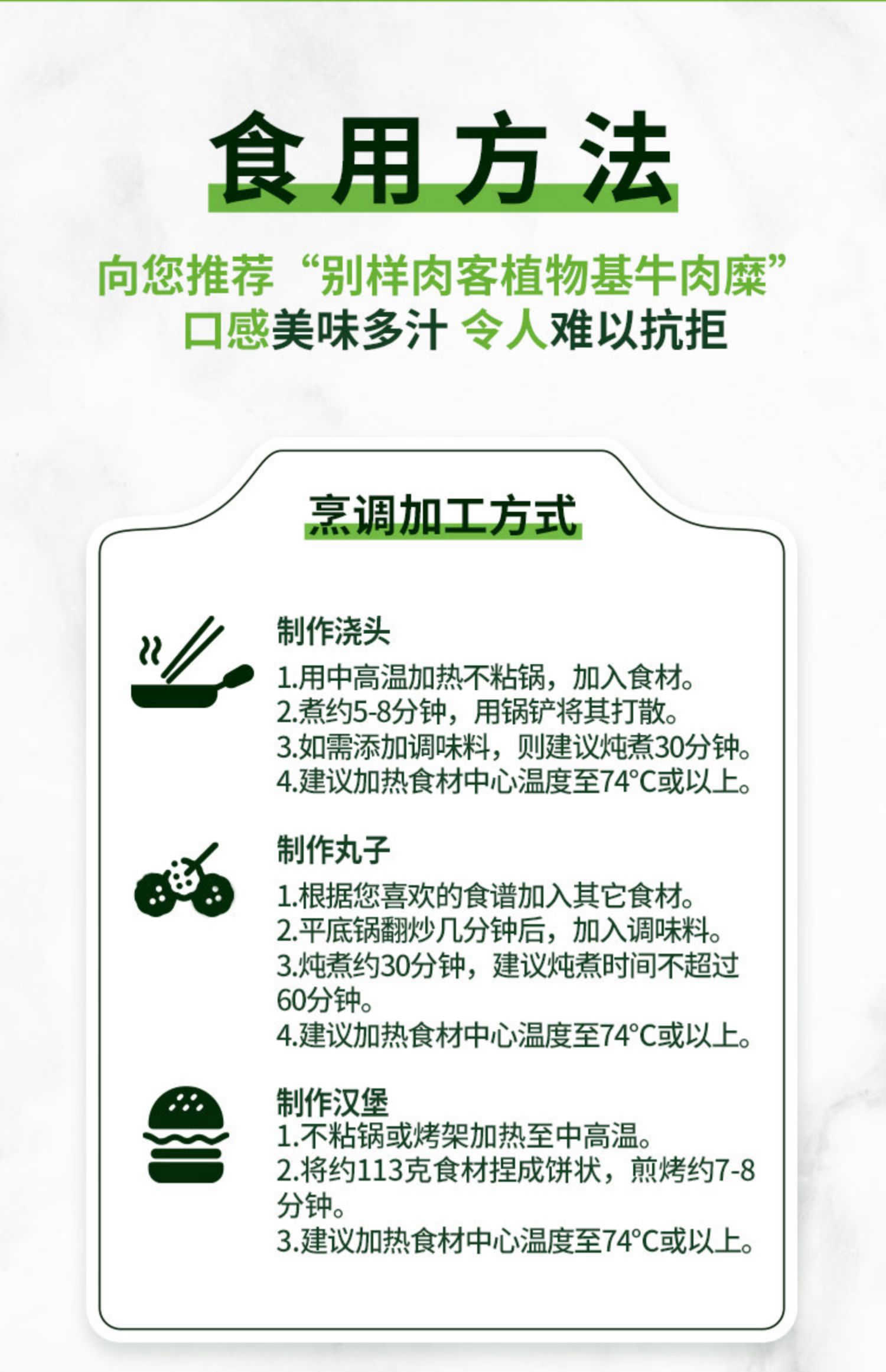 食用方法

向您推荐“别样肉客植物基牛肉糜”
口感美味多汁 令人难以抗拒

烹调加工方式

制作浇头
1.用中高温加热不粘锅，加入食材。
2.煮约5-8分钟，用锅铲将其打散。
3.如需添加调味料，则建议炖煮30分钟。
4.建议加热食材中心温度至74°C或以上。

制作丸子
1.根据您喜欢的食谱加入其它食材。
2.平底锅翻炒几分钟后，加入调味料。
3.炖煮约30分钟，建议炖煮时间不超过60分钟。
4.建议加热食材中心温度至74°C或以上。

制作汉堡
1.不粘锅或烤架加热至中高温。
2.将约113克食材捏成饼状，煎烤约7-8分钟。
3.建议加热食材中心温度至74°C或以上。